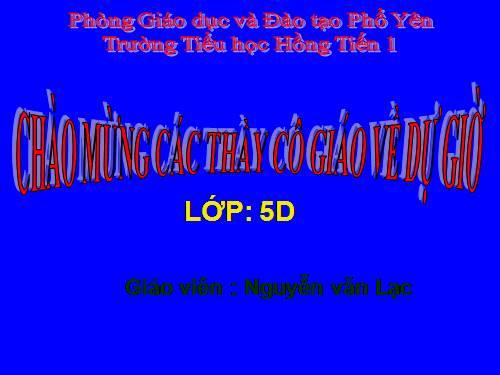 Phòng Giáo dục và Đào tạo Phổ Yên
Trường Tiểu học Hồng Tiến 1

CHÀO MỪNG CÁC THẦY CÔ GIÁO VỀ DỰ GIỜ

LỚP: 5D

Giáo viên : Nguyễn văn Lạc